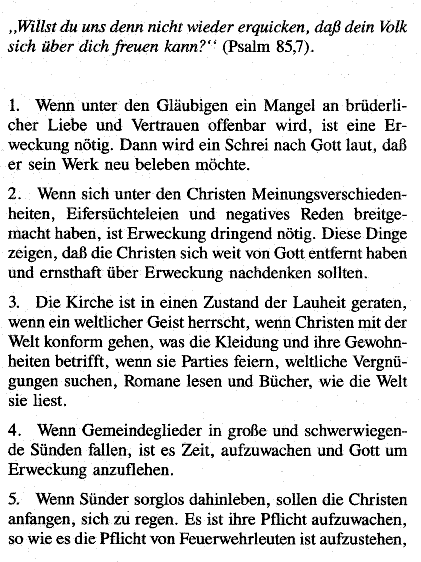 „Willst du uns denn nicht wieder erquicken, daß dein Volk sich über dich freuen kann?“ (Psalm 85,7).

1. Wenn unter den Gläubigen ein Mangel an brüderlicher Liebe und Vertrauen offenbar wird, ist eine Erweckung nötig. Dann wird ein Schrei nach Gott laut, daß er sein Werk neu beleben möchte.

2. Wenn sich unter den Christen Meinungsverschiedenheiten, Eifersüchteleien und negatives Reden breitgemacht haben, ist Erweckung dringend nötig. Diese Dinge zeigen, daß die Christen sich weit von Gott entfernt haben und ernsthaft über Erweckung nachdenken sollten.

3. Die Kirche ist in einen Zustand der Lauheit geraten, wenn ein weltlicher Geist herrscht, wenn Christen mit der Welt konform gehen, was die Kleidung und ihre Gewohnheiten betrifft, wenn sie Parties feiern, weltliche Vergnügungen suchen, Romane lesen und Bücher, wie die Welt sie liest.

4. Wenn Gemeindeglieder in große und schwerwiegende Sünden fallen, ist es Zeit, aufzuwachen und Gott um Erweckung anzuflehen.

5. Wenn Sünder sorglos dahinleben, sollen die Christen anfangen, sich zu regen. Es ist ihre Pflicht aufzuwachen, so wie es die Pflicht von Feuerwehrleuten ist aufzustehen,